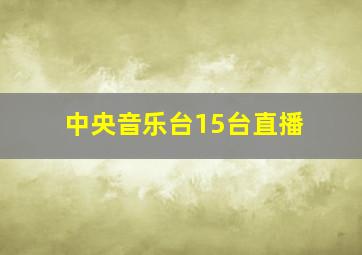 中央音乐台15台直播